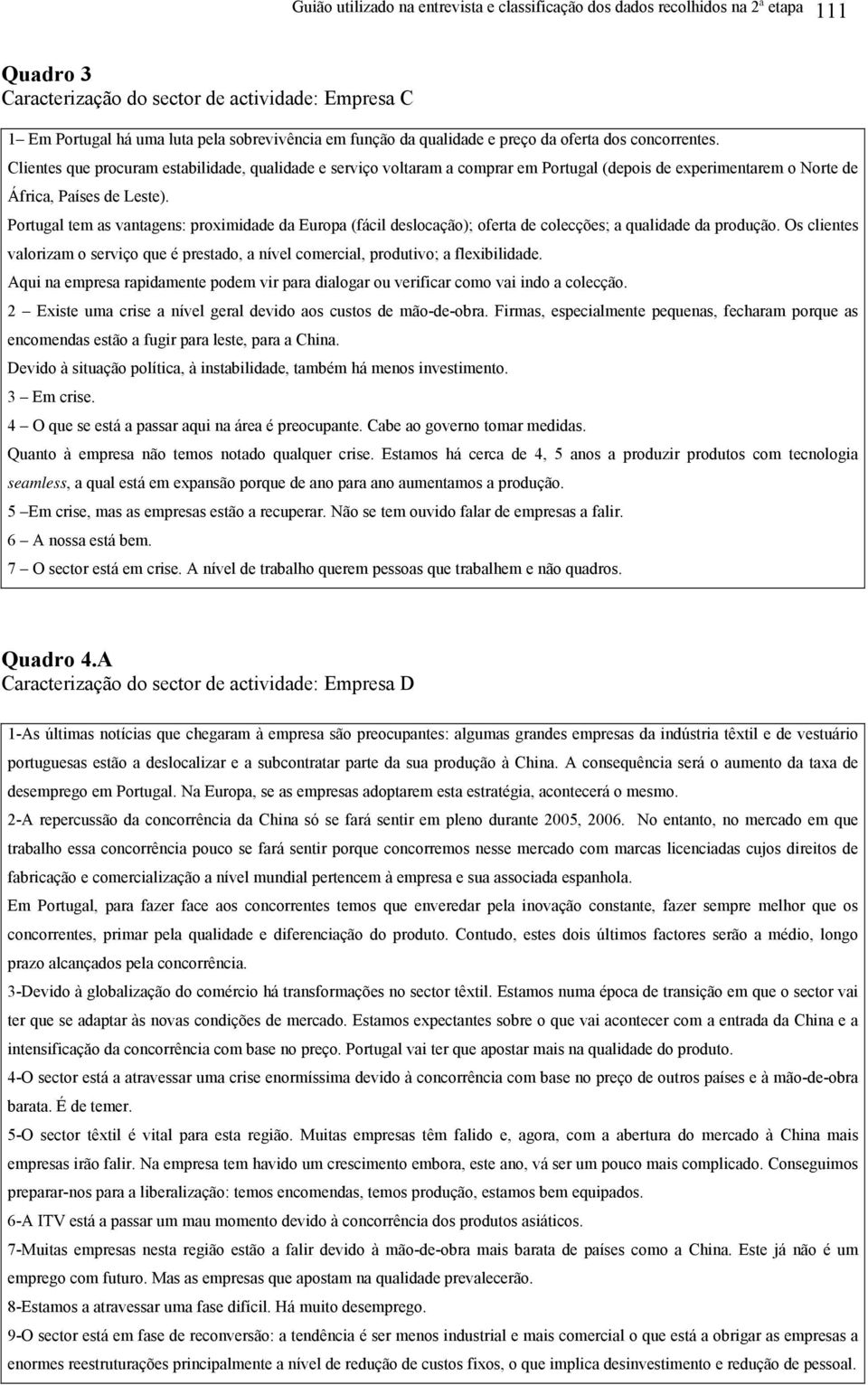 Guião utilizado na entrevista e classificação dos dados recolhidos na 2ª etapa 111

Quadro 3
Caracterização do sector de actividade: Empresa C

1– Em Portugal há uma luta pela sobrevivência em função da qualidade e preço da oferta dos concorrentes.
Clientes que procuram estabilidade, qualidade e serviço voltaram a comprar em Portugal (depois de experimentarem o Norte de África, Países de Leste).
Portugal tem as vantagens: proximidade da Europa (fácil deslocação); oferta de colecções; a qualidade da produção. Os clientes valorizam o serviço que é prestado, a nível comercial, produtivo; a flexibilidade.
Aqui na empresa rapidamente podem vir para dialogar ou verificar como vai indo a colecção.
2 – Existe uma crise a nível geral devido aos custos de mão-de-obra. Firmas, especialmente pequenas, fecharam porque as encomendas estão a fugir para leste, para a China.
Devido à situação política, à instabilidade, também há menos investimento.
3 – Em crise.
4 – O que se está a passar aqui na área é preocupante. Cabe ao governo tomar medidas.
Quanto à empresa não temos notado qualquer crise. Estamos há cerca de 4, 5 anos a produzir produtos com tecnologia seamless, a qual está em expansão porque de ano para ano aumentamos a produção.
5 –Em crise, mas as empresas estão a recuperar. Não se tem ouvido falar de empresas a falir.
6 – A nossa está bem.
7 – O sector está em crise. A nível de trabalho querem pessoas que trabalhem e não quadros.

Quadro 4.A
Caracterização do sector de actividade: Empresa D

1-As últimas notícias que chegaram à empresa são preocupantes: algumas grandes empresas da indústria têxtil e de vestuário portuguesas estão a deslocalizar e a subcontratar parte da sua produção à China. A consequência será o aumento da taxa de desemprego em Portugal. Na Europa, se as empresas adoptarem esta estratégia, acontecerá o mesmo.
2-A repercussão da concorrência da China só se fará sentir em pleno durante 2005, 2006. No entanto, no mercado em que trabalho essa concorrência pouco se fará sentir porque concorremos nesse mercado com marcas licenciadas cujos direitos de fabricação e comercialização a nível mundial pertencem à empresa e sua associada espanhola.
Em Portugal, para fazer face aos concorrentes temos que enveredar pela inovação constante, fazer sempre melhor que os concorrentes, primar pela qualidade e diferenciação do produto. Contudo, estes dois últimos factores serão a médio, longo prazo alcançados pela concorrência.
3-Devido à globalização do comércio há transformações no sector têxtil. Estamos numa época de transição em que o sector vai ter que se adaptar às novas condições de mercado. Estamos expectantes sobre o que vai acontecer com a entrada da China e a intensificação da concorrência com base no preço. Portugal vai ter que apostar mais na qualidade do produto.
4-O sector está a atravessar uma crise enormíssima devido à concorrência com base no preço de outros países e à mão-de-obra barata. É de temer.
5-O sector têxtil é vital para esta região. Muitas empresas têm falido e, agora, com a abertura do mercado à China mais empresas irão falir. Na empresa tem havido um crescimento embora, este ano, vá ser um pouco mais complicado. Conseguimos preparar-nos para a liberalização: temos encomendas, temos produção, estamos bem equipados.
6-A ITV está a passar um mau momento devido à concorrência dos produtos asiáticos.
7-Muitas empresas nesta região estão a falir devido à mão-de-obra mais barata de países como a China. Este já não é um emprego com futuro. Mas as empresas que apostam na qualidade prevalecerão.
8-Estamos a atravessar uma fase difícil. Há muito desemprego.
9-O sector está em fase de reconversão: a tendência é ser menos industrial e mais comercial o que está a obrigar as empresas a enormes reestruturações principalmente a nível de redução de custos fixos, o que implica desinvestimento e redução de pessoal.